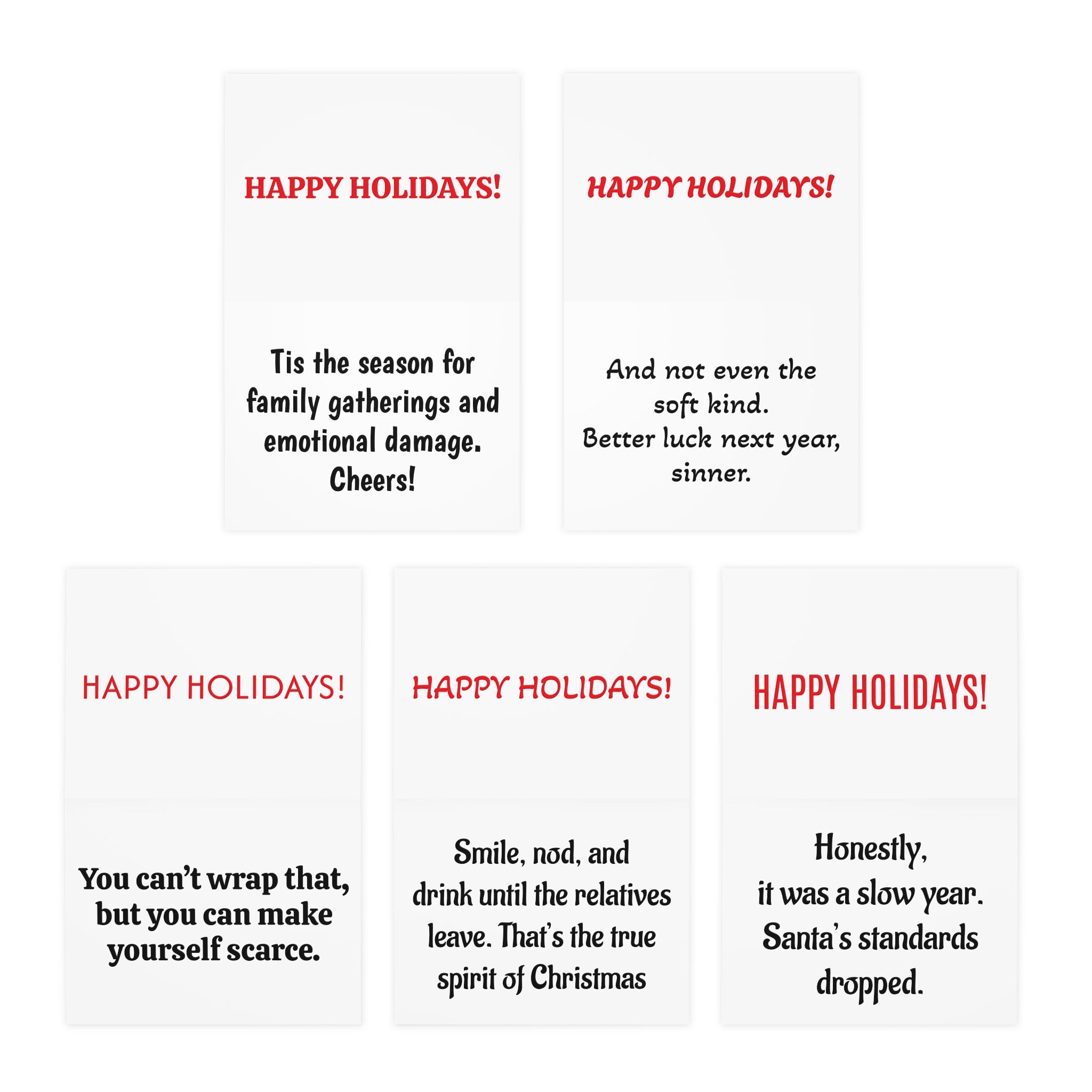 HAPPY HOLIDAYS!

Tis the season for family gatherings and emotional damage. Cheers!

HAPPY HOLIDAYS!

And not even the soft kind.
Better luck next year, sinner.

HAPPY HOLIDAYS!

You can't wrap that, but you can make yourself scarce.

HAPPY HOLIDAYS!

Smile, nod, and drink until the relatives leave. That's the true spirit of Christmas

HAPPY HOLIDAYS!

Honestly,
it was a slow year.
Santa's standards dropped.